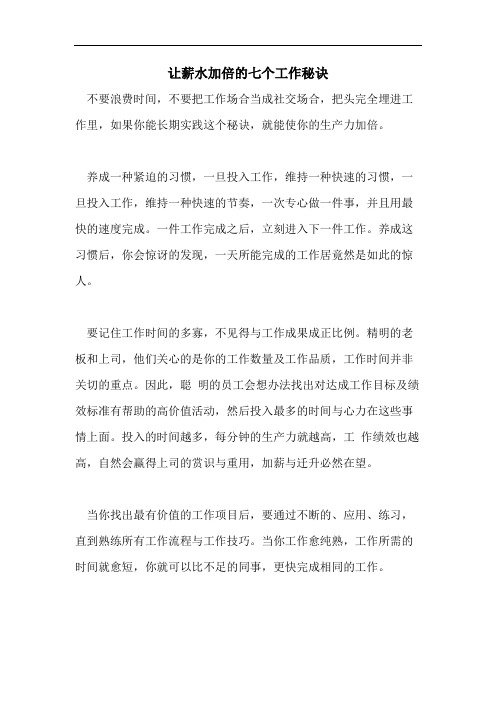 让薪水加倍的七个工作秘诀

不要浪费时间，不要把工作场合当成社交场合，把头完全埋进工作里，如果你能长期实践这个秘诀，就能使你的生产力加倍。

养成一种紧迫的习惯，一旦投入工作，维持一种快速的习惯，一旦投入工作，维持一种快速的节奏，一次专心做一件事，并且用最快的速度完成。一件工作完成之后，立刻进入下一件工作。养成这习惯后，你会惊讶的发现，一天所能完成的工作居竟然是如此的惊人。

要记住工作时间的多寡，不见得与工作成果成正比例。精明的老板和上司，他们关心的是你的工作数量及工作品质，工作时间并非关切的重点。因此，聪 明的员工会想办法找出对达成工作目标及绩效标准有帮助的高价值活动，然后投入最多的时间与心力在这些事情上面。投入的时间越多，每分钟的生产力就越高，工 作绩效也越高，自然会赢得上司的赏识与重用，加薪与迁升必然在望。

当你找出最有价值的工作项目后，要通过不断的、应用、练习，直到熟练所有工作流程与工作技巧。当你工作愈纯熟，工作所需的时间就愈短，你就可以比不足的同事，更快完成相同的工作。